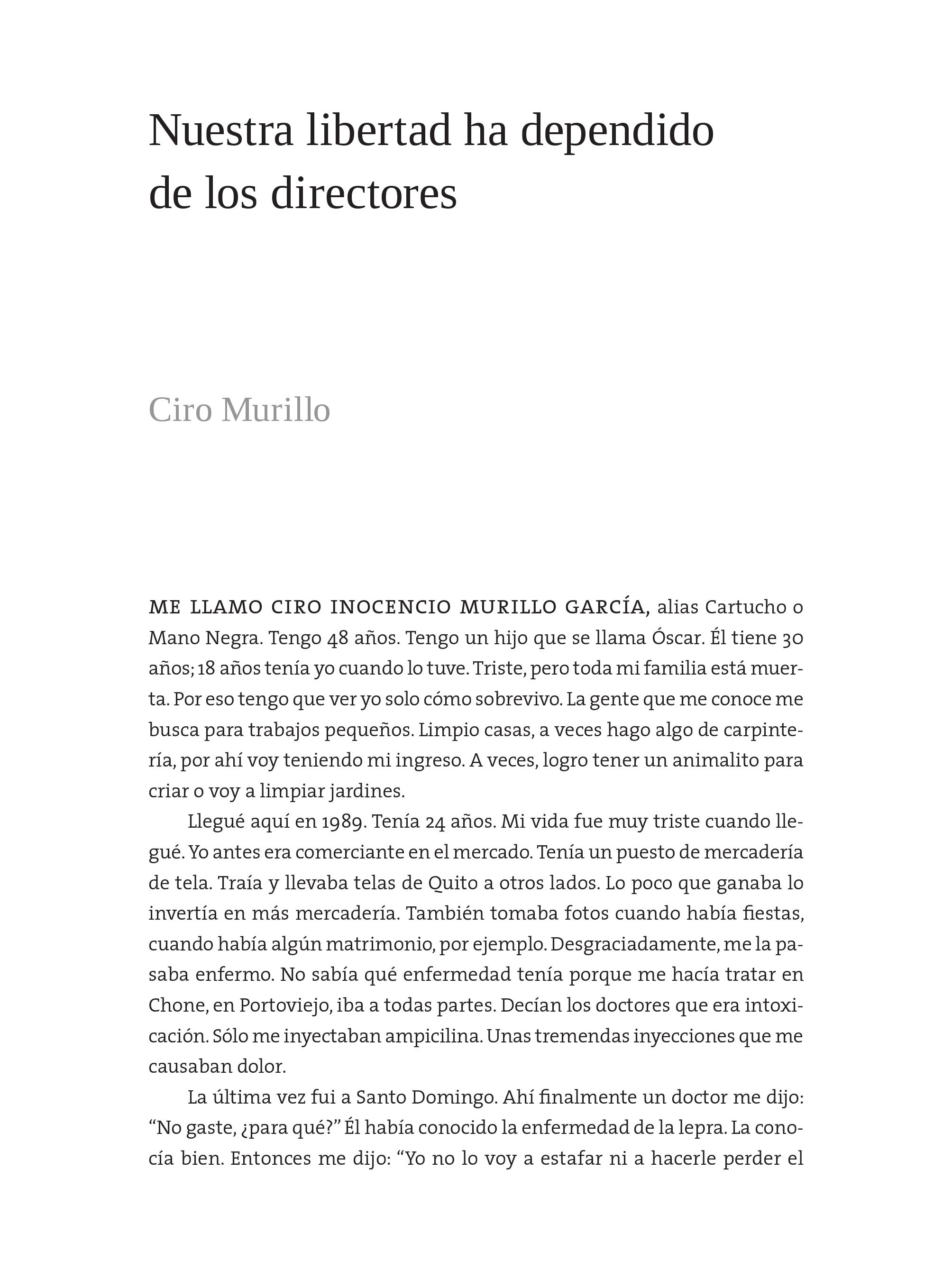 Nuestra libertad ha dependido de los directores

Ciro Murillo

ME LLAMO CIRO INOCENCIO MURILLO GARCÍA, alias Cartucho o Mano Negra. Tengo 48 años. Tengo un hijo que se llama Óscar. Él tiene 30 años; 18 años tenía yo cuando lo tuve. Triste, pero toda mi familia está muerta. Por eso tengo que ver yo solo cómo sobrevivo. La gente que me conoce me busca para trabajos pequeños. Limpio casas, a veces hago algo de carpintería, por ahí voy teniendo mi ingreso. A veces, logro tener un animalito para criar o voy a limpiar jardines.

Llegué aquí en 1989. Tenía 24 años. Mi vida fue muy triste cuando llegué. Yo antes era comerciante en el mercado. Tenía un puesto de mercadería de tela. Traía y llevaba telas de Quito a otros lados. Lo poco que ganaba lo invertía en más mercadería. También tomaba fotos cuando había fiestas, cuando había algún matrimonio, por ejemplo. Desgraciadamente, me la pasaba enfermo. No sabía qué enfermedad tenía porque me hacía tratar en Chone, en Portoviejo, iba a todas partes. Decían los doctores que era intoxicación. Sólo me inyectaban ampicilina. Unas tremendas inyecciones que me causaban dolor.

La última vez fui a Santo Domingo. Ahí finalmente un doctor me dijo: “No gaste, ¿para qué?” Él había conocido la enfermedad de la lepra. La conocía bien. Entonces me dijo: “Yo no lo voy a estafar ni a hacerle perder el